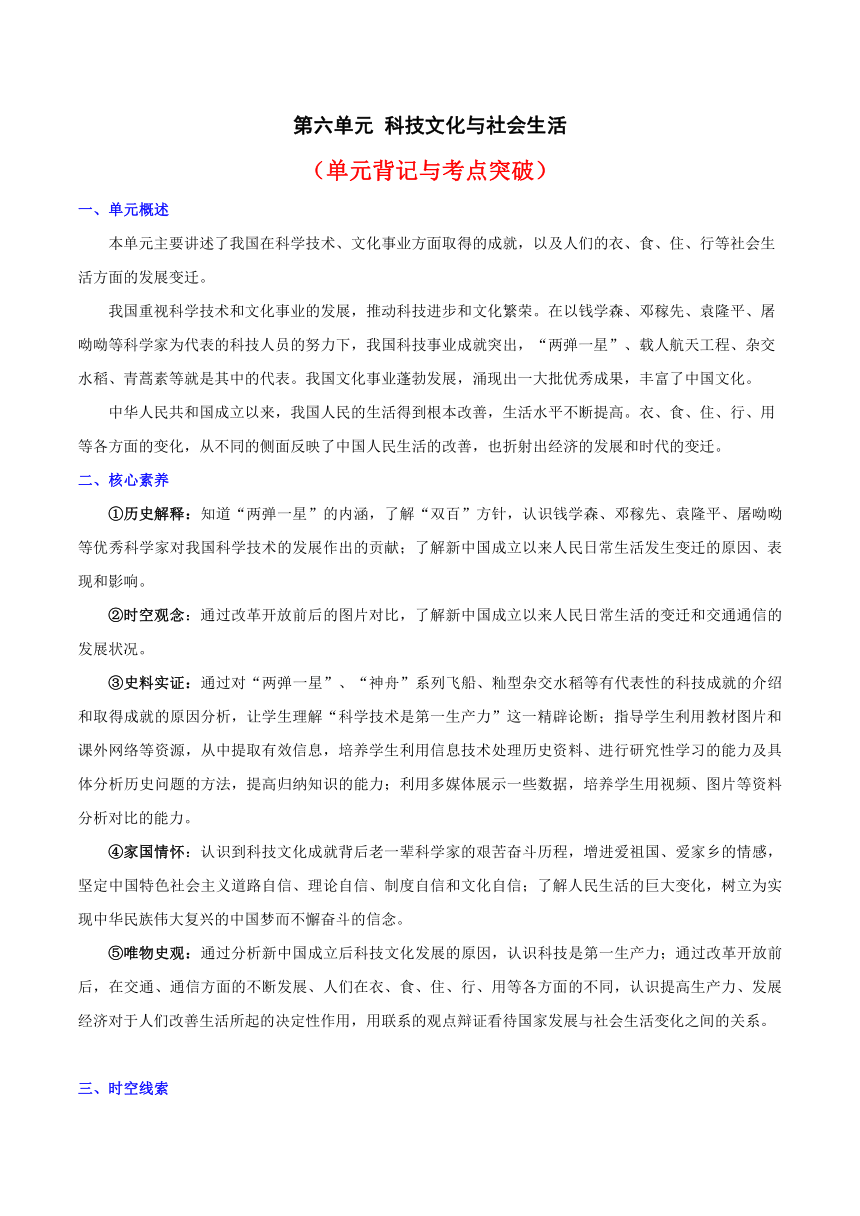 第六单元 科技文化与社会生活

（单元背记与考点突破）

一、单元概述

本单元主要讲述了我国在科学技术、文化事业方面取得的成就，以及人们的衣、食、住、行等社会生活方面的发展变迁。

我国重视科学技术和文化事业的发展，推动科技进步和文化繁荣。在以钱学森、邓稼先、袁隆平、屠呦呦等科学家为代表的科技人员的努力下，我国科技事业成就突出，“两弹一星”、载人航天工程、杂交水稻、青蒿素等就是其中的代表。我国文化事业蓬勃发展，涌现出一大批优秀成果，丰富了中国文化。

中华人民共和国成立以来，我国人民的生活得到根本改善，生活水平不断提高。衣、食、住、行、用等各方面的变化，从不同的侧面反映了中国人民生活的改善，也折射出经济的发展和时代的变迁。

二、核心素养

①历史解释：知道“两弹一星”的内涵，了解“双百”方针，认识钱学森、邓稼先、袁隆平、屠呦呦等优秀科学家对我国科学技术的发展作出的贡献；了解新中国成立以来人民日常生活发生变迁的原因、表现和影响。

②时空观念：通过改革开放前后的图片对比，了解新中国成立以来人民日常生活的变迁和交通通信的发展状况。

③史料实证：通过对“两弹一星”、“神舟”系列飞船、籼型杂交水稻等有代表性的科技成就的介绍和取得成就的原因分析，让学生理解“科学技术是第一生产力”这一精辟论断；指导学生利用教材图片和课外网络等资源，从中提取有效信息，培养学生利用信息技术处理历史资料、进行研究性学习的能力及具体分析历史问题的方法，提高归纳知识的能力；利用多媒体展示一些数据，培养学生用视频、图片等资料分析对比的能力。

④家国情怀：认识到科技文化成就背后老一辈科学家的艰苦奋斗历程，增进爱祖国、爱家乡的情感，坚定中国特色社会主义道路自信、理论自信、制度自信和文化自信；了解人民生活的巨大变化，树立为实现中华民族伟大复兴的中国梦而不懈奋斗的信念。

⑤唯物史观：通过分析新中国成立后科技文化发展的原因，认识科技是第一生产力；通过改革开放前后，在交通、通信方面的不断发展、人们在衣、食、住、行、用等各方面的不同，认识提高生产力、发展经济对于人们改善生活所起的决定性作用，用联系的观点辩证看待国家发展与社会生活变化之间的关系。

三、时空线索